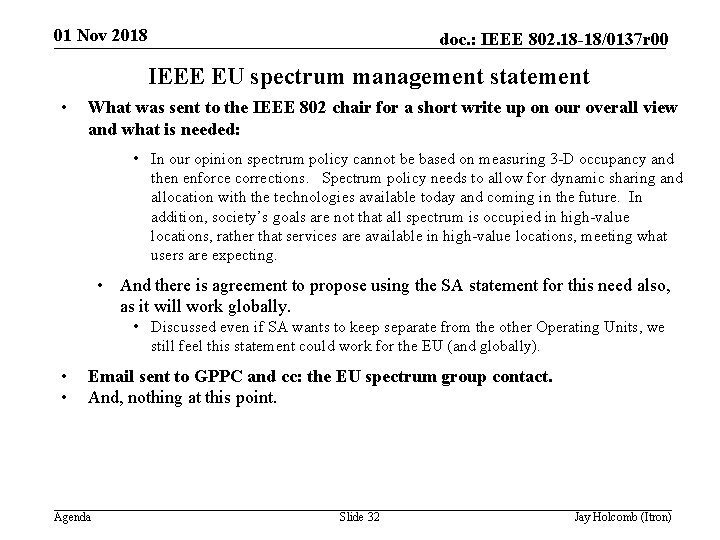 01 Nov 2018

doc.: IEEE 802.18-18/0137r00

IEEE EU spectrum management statement

• What was sent to the IEEE 802 chair for a short write up on our overall view and what is needed:

• In our opinion spectrum policy cannot be based on measuring 3-D occupancy and then enforce corrections. Spectrum policy needs to allow for dynamic sharing and allocation with the technologies available today and coming in the future. In addition, society's goals are not that all spectrum is occupied in high-value locations, rather that services are available in high-value locations, meeting what users are expecting.

• And there is agreement to propose using the SA statement for this need also, as it will work globally.

• Discussed even if SA wants to keep separate from the other Operating Units, we still feel this statement could work for the EU (and globally).

• Email sent to GPPC and cc: the EU spectrum group contact.
• And, nothing at this point.

Agenda

Slide 32

Jay Holcomb (Itron)